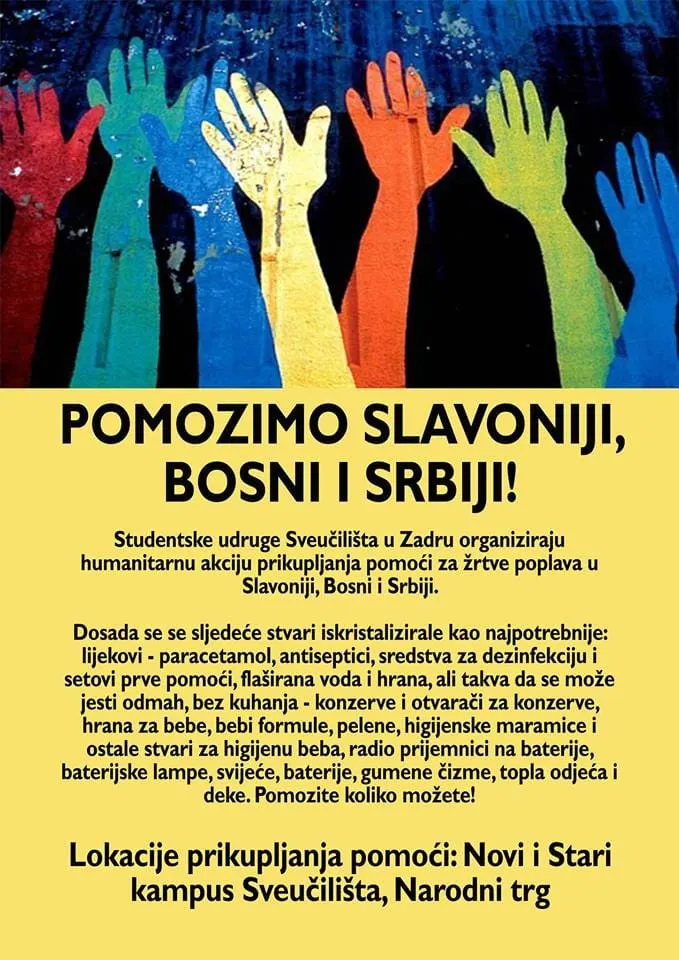 POMOZIMO SLAVONIJI, BOSNI I SRBIJI!

Studentske udruge Sveučilišta u Zadru organiziraju humanitarnu akciju prikupljanja pomoći za žrtve poplava u Slavoniji, Bosni i Srbiji.

Dosada se se sljedeće stvari iskristalizirale kao najpotrebnije: lijekovi - paracetamol, antiseptici, sredstva za dezinfekciju i setovi prve pomoći, flaširana voda i hrana, ali takva da se može jesti odmah, bez kuhanja - konzerve i otvarači za konzerve, hrana za bebe, bebi formule, pelene, higijenske maramice i ostale stvari za higijenu beba, radio prijemnici na baterije, baterijske lampe, svijeće, baterije, gumene čizme, topla odjeća i deke. Pomozite koliko možete!

Lokacije prikupljanja pomoći: Novi i Stari kampus Sveučilišta, Narodni trg